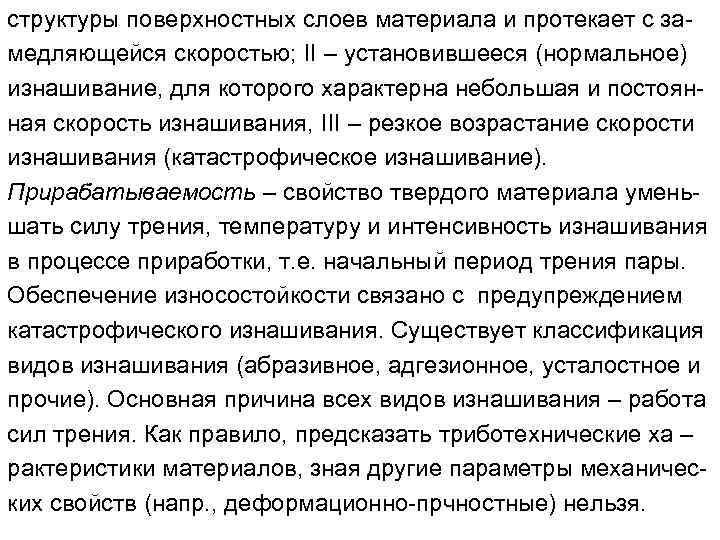 структуры поверхностных слоев материала и протекает с замедляющейся скоростью; II – установившееся (нормальное) изнашивание, для которого характерна небольшая и постоянная скорость изнашивания, III – резкое возрастание скорости изнашивания (катастрофическое изнашивание).
Прирабатываемость – свойство твердого материала уменьшать силу трения, температуру и интенсивность изнашивания в процессе приработки, т.е. начальный период трения пары. Обеспечение износостойкости связано с предупреждением катастрофического изнашивания. Существует классификация видов изнашивания (абразивное, адгезионное, усталостное и прочие). Основная причина всех видов изнашивания – работа сил трения. Как правило, предсказать триботехнические ха – рактеристики материалов, зная другие параметры механических свойств (напр., деформационно-прчностные) нельзя.